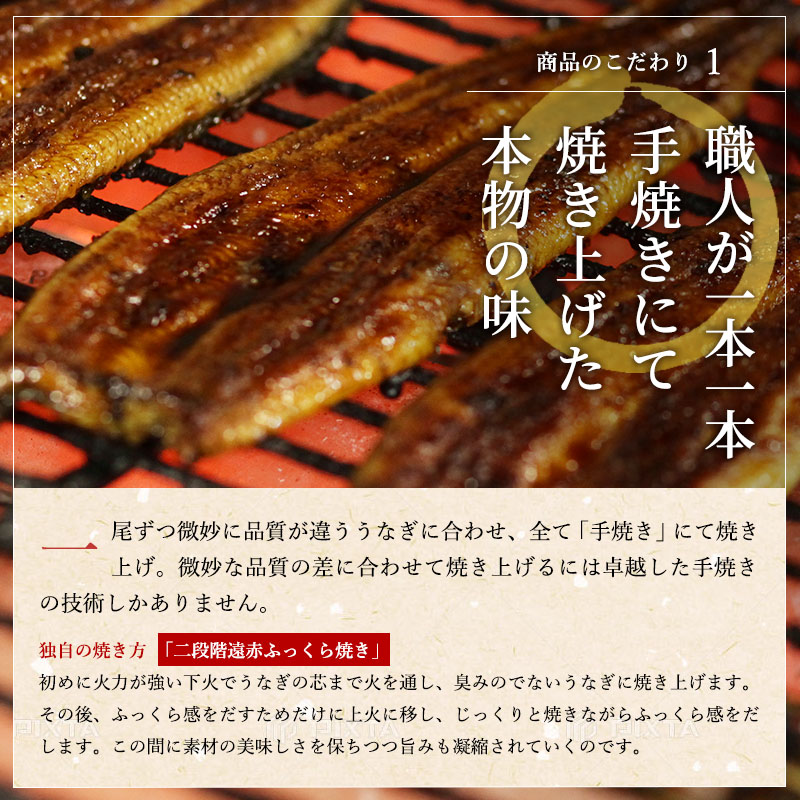 商品のこだわり 1

職人が一本一本
手焼きにて
焼き上げた
本物の味

一尾ずつ微妙に品質が違ううなぎに合わせ、全て「手焼き」にて焼き上げ。微妙な品質の差に合わせて焼き上げるには卓越した手焼きの技術しかありません。

独自の焼き方 「二段階遠赤ふっくら焼き」
初めに火力が強い下火でうなぎの芯まで火を通し、臭みのでないうなぎに焼き上げます。その後、ふっくら感をだすためだけに上火に移し、じっくりと焼きながらふっくら感をだします。この間に素材の美味しさを保ちつつ旨みも凝縮されていくのです。

PIXTA PIXTA PIXTA